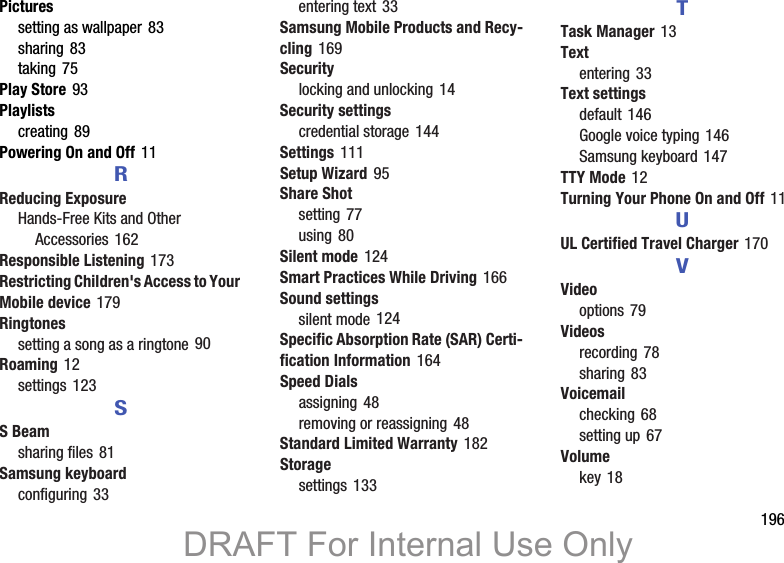 Pictures
setting as wallpaper 83
sharing 83
taking 75
Play Store 93
Playlists
creating 89
Powering On and Off 11
R
Reducing Exposure
Hands-Free Kits and Other Accessories 162
Responsible Listening 173
Restricting Children's Access to Your Mobile device 179
Ringtones
setting a song as a ringtone 90
Roaming 12
settings 123
S
S Beam
sharing files 81
Samsung keyboard
configuring 33
entering text 33
Samsung Mobile Products and Recycling 169
Security
locking and unlocking 14
Security settings
credential storage 144
Settings 111
Setup Wizard 95
Share Shot
setting 77
using 80
Silent mode 124
Smart Practices While Driving 166
Sound settings
silent mode 124
Specific Absorption Rate (SAR) Certification Information 164
Speed Dials
assigning 48
removing or reassigning 48
Standard Limited Warranty 182
Storage
settings 133
T
Task Manager 13
Text
entering 33
Text settings
default 146
Google voice typing 146
Samsung keyboard 147
TTY Mode 12
Turning Your Phone On and Off 11
U
UL Certified Travel Charger 170
V
Video
options 79
Videos
recording 78
sharing 83
Voicemail
checking 68
setting up 67
Volume
key 18

196

DRAFT For Internal Use Only